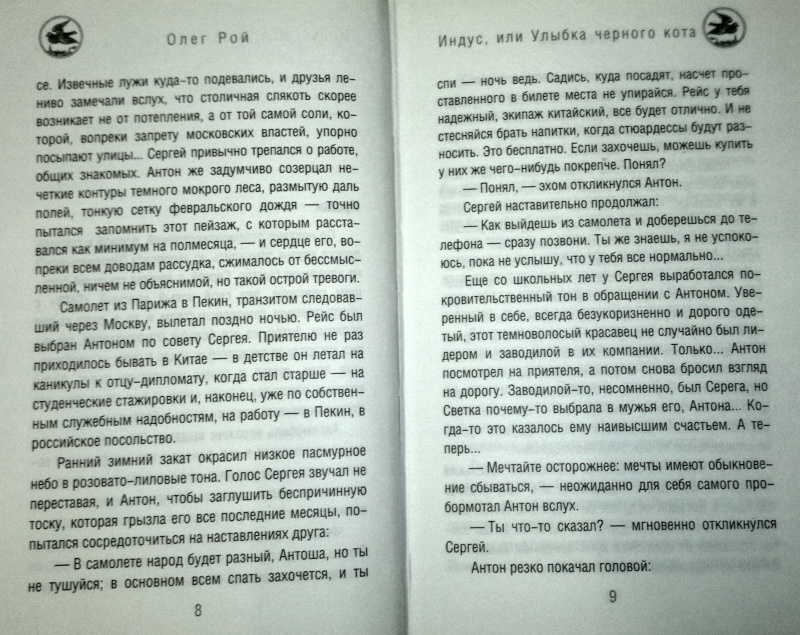 Олег Рой

се. Извечные лужи куда-то подевались, и друзья лениво замечали вслух, что столичная слякоть скорее возникает не от потепления, а от той самой соли, которой, вопреки запрету московских властей, упорно посыпают улицы... Сергей привычно трепался о работе, общих знакомых. Антон же задумчиво созерцал нечеткие контуры темного мокрого леса, размытую даль полей, тонкую сетку февральского дождя — точно пытался запомнить этот пейзаж, с которым расставался как минимум на полмесяца, — и сердце его, вопреки всем доводам рассудка, сжималось от бессмысленной, ничем не объяснимой, но такой острой тревоги.

Самолет из Парижа в Пекин, транзитом следовавший через Москву, вылетал поздно ночью. Рейс был выбран Антоном по совету Сергея. Приятелю не раз приходилось бывать в Китае — в детстве он летал на каникулы к отцу-дипломату, когда стал старше — на студенческие стажировки и, наконец, уже по собственным служебным надобностям, на работу — в Пекин, в российское посольство.

Ранний зимний закат окрасил низкое пасмурное небо в розовато-лиловые тона. Голос Сергея звучал не переставая, и Антон, чтобы заглушить беспричинную тоску, которая грызла его все последние месяцы, попытался сосредоточиться на наставлениях друга:

— В самолете народ будет разный, Антоша, но ты не тушуйся; в основном всем спать захочется, и ты

8

Индус, или Улыбка черного кота

спи — ночь ведь. Садись, куда посадят, насчет проставленного в билете места не упирайся. Рейс у тебя надежный, экипаж китайский, все будет отлично. И не стесняйся брать напитки, когда стюардессы будут разносить. Это бесплатно. Если захочешь, можешь купить у них же чего-нибудь покрепче. Понял?

— Понял, — эхом откликнулся Антон.

Сергей наставительно продолжал:

— Как выйдешь из самолета и доберешься до телефона — сразу позвони. Ты же знаешь, я не успокоюсь, пока не услышу, что у тебя все нормально...

Еще со школьных лет у Сергея выработался покровительственный тон в обращении с Антоном. Уверенный в себе, всегда безукоризненно и дорого одетый, этот темноволосый красавец не случайно был лидером и заводилой в их компании. Только... Антон посмотрел на приятеля, а потом снова бросил взгляд на дорогу. Заводилой-то, несомненно, был Серега, но Светка почему-то выбрала в мужья его, Антона... Когда-то это казалось ему наивысшим счастьем. А теперь...

— Мечтайте осторожнее: мечты имеют обыкновение сбываться, — неожиданно для себя самого пробормотал Антон вслух.

— Ты что-то сказал? — мгновенно откликнулся Сергей.

Антон резко покачал головой:

9